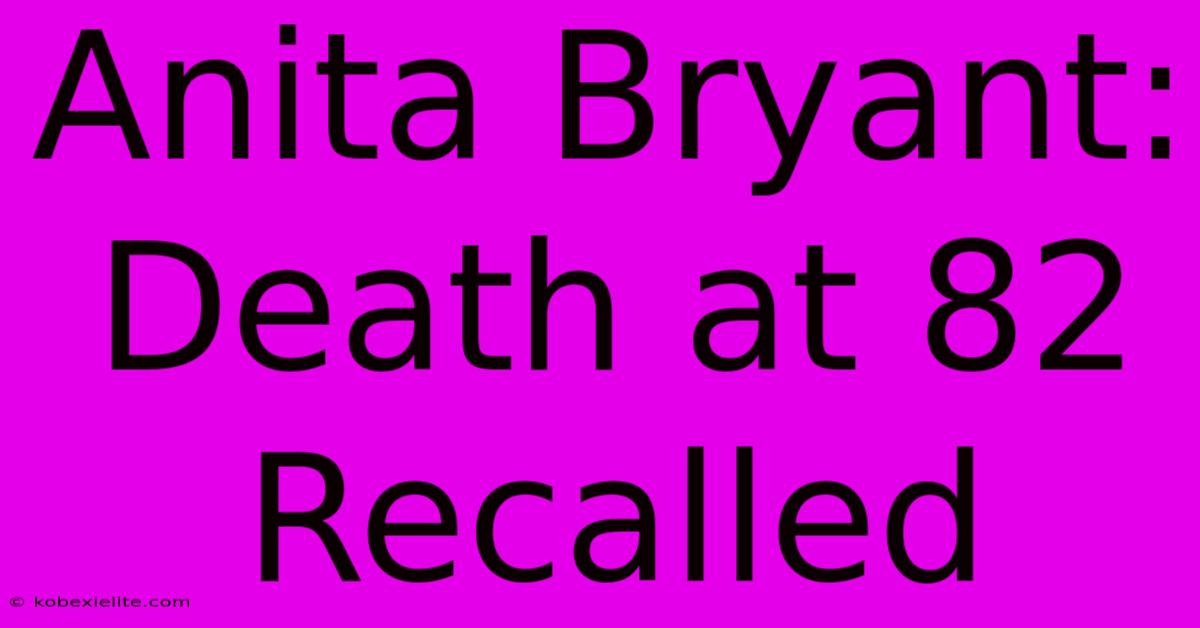 Anita Bryant: Death at 82 Recalled

© kobexielite.com